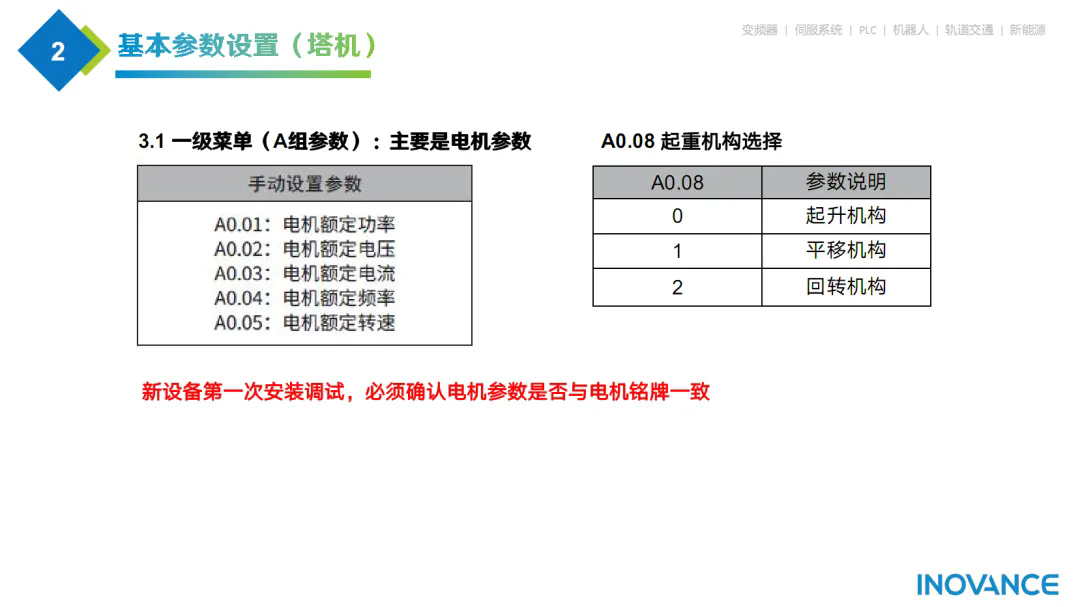 2 基本参数设置（塔机）

变频器 | 伺服系统 | PLC | 机器人 | 轨道交通 | 新能源

3.1 一级菜单（A组参数）：主要是电机参数

| 手动设置参数 |
|---|
| A0.01：电机额定功率<br>A0.02：电机额定电压<br>A0.03：电机额定电流<br>A0.04：电机额定频率<br>A0.05：电机额定转速 |

A0.08 起重机构选择

| A0.08 | 参数说明 |
|---|---|
| 0 | 起升机构 |
| 1 | 平移机构 |
| 2 | 回转机构 |

新设备第一次安装调试，必须确认电机参数是否与电机铭牌一致

INOVANCE